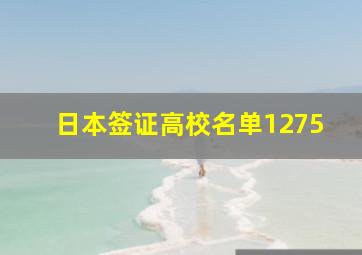 日本签证高校名单1275